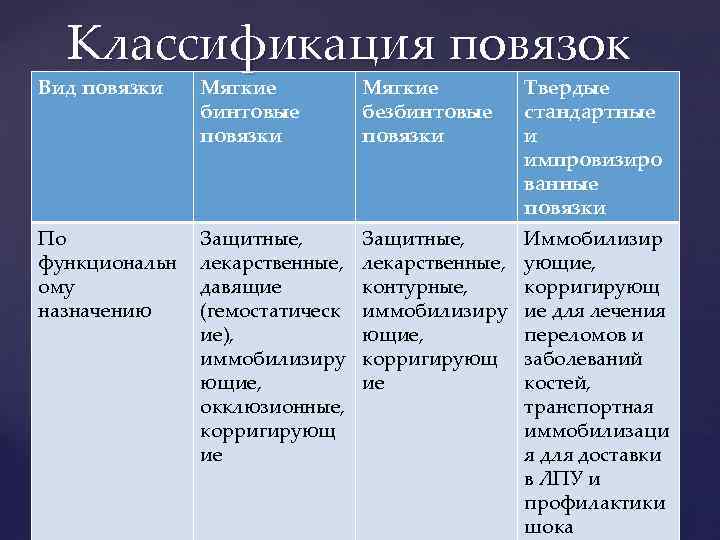 Классификация повязок

| Вид повязки | Мягкие бинтовые повязки | Мягкие безбинтовые повязки | Твердые стандартные и импровизированные повязки |
|---|---|---|---|
| По функциональному назначению | Защитные, лекарственные, давящие (гемостатические), иммобилизирующие, окклюзионные, корригирующие | Защитные, лекарственные, контурные, иммобилизирующие, корригирующие | Иммобилизирующие, корригирующие для лечения переломов и заболеваний костей, транспортная иммобилизация для доставки в ЛПУ и профилактики шока |